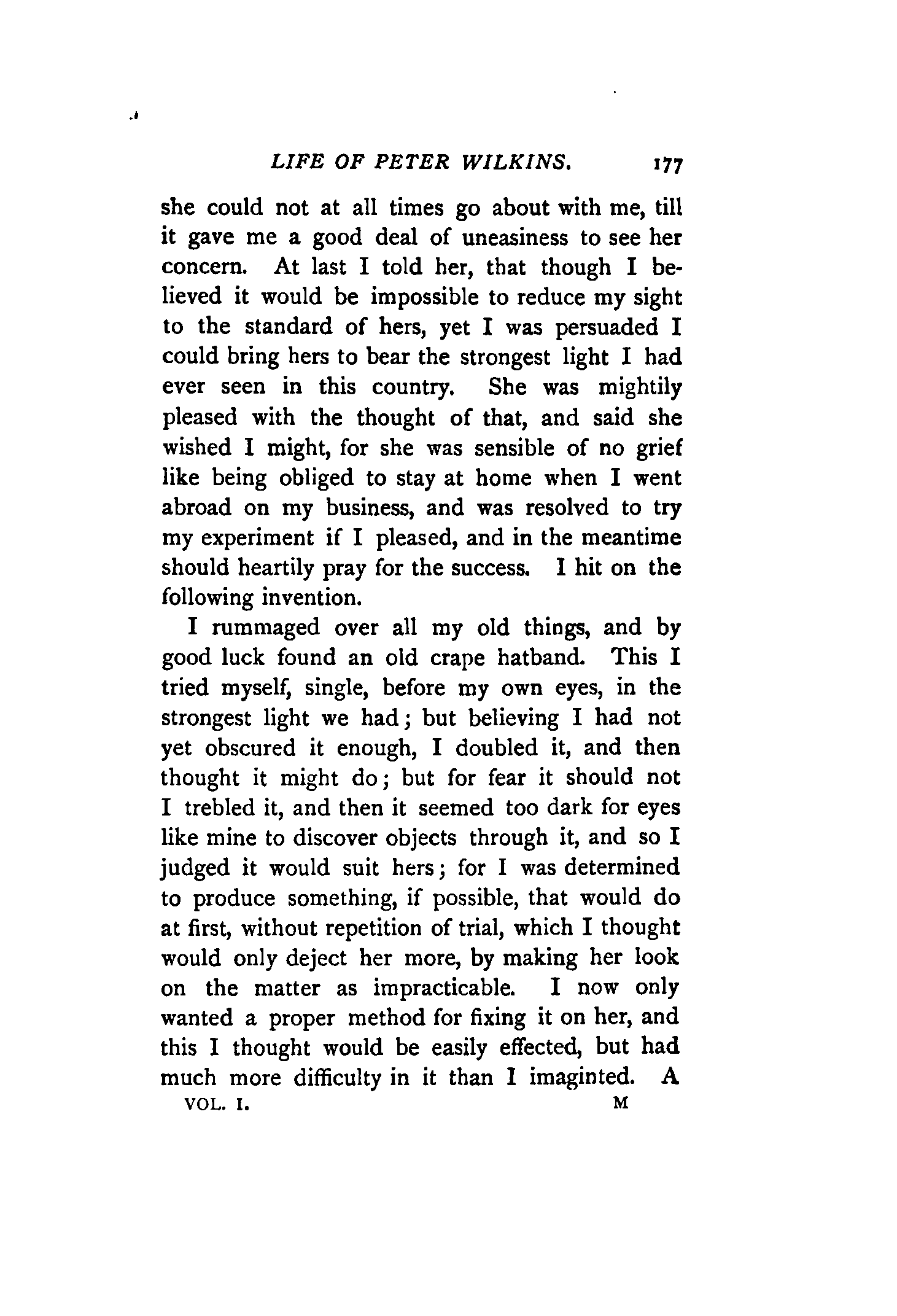 LIFE OF PETER WILKINS. 177

she could not at all times go about with me, till it gave me a good deal of uneasiness to see her concern. At last I told her, that though I believed it would be impossible to reduce my sight to the standard of hers, yet I was persuaded I could bring hers to bear the strongest light I had ever seen in this country. She was mightily pleased with the thought of that, and said she wished I might, for she was sensible of no grief like being obliged to stay at home when I went abroad on my business, and was resolved to try my experiment if I pleased, and in the meantime should heartily pray for the success. I hit on the following invention.

I rummaged over all my old things, and by good luck found an old crape hatband. This I tried myself, single, before my own eyes, in the strongest light we had; but believing I had not yet obscured it enough, I doubled it, and then thought it might do; but for fear it should not I trebled it, and then it seemed too dark for eyes like mine to discover objects through it, and so I judged it would suit hers; for I was determined to produce something, if possible, that would do at first, without repetition of trial, which I thought would only deject her more, by making her look on the matter as impracticable. I now only wanted a proper method for fixing it on her, and this I thought would be easily effected, but had much more difficulty in it than I imaginted. A

VOL. I. M